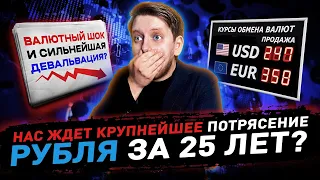 ВАЛЮТНЫЙ ШОК И СИЛЬНЕЙШАЯ ДЕВАЛЬВАЦИЯ?

КУРСЫ ОБМЕНА ВАЛЮТ
ПРОДАЖА
USD 240
EUR 358

НАС ЖДЕТ КРУПНЕЙШЕЕ ПОТРЯСЕНИЕ РУБЛЯ ЗА 25 ЛЕТ?